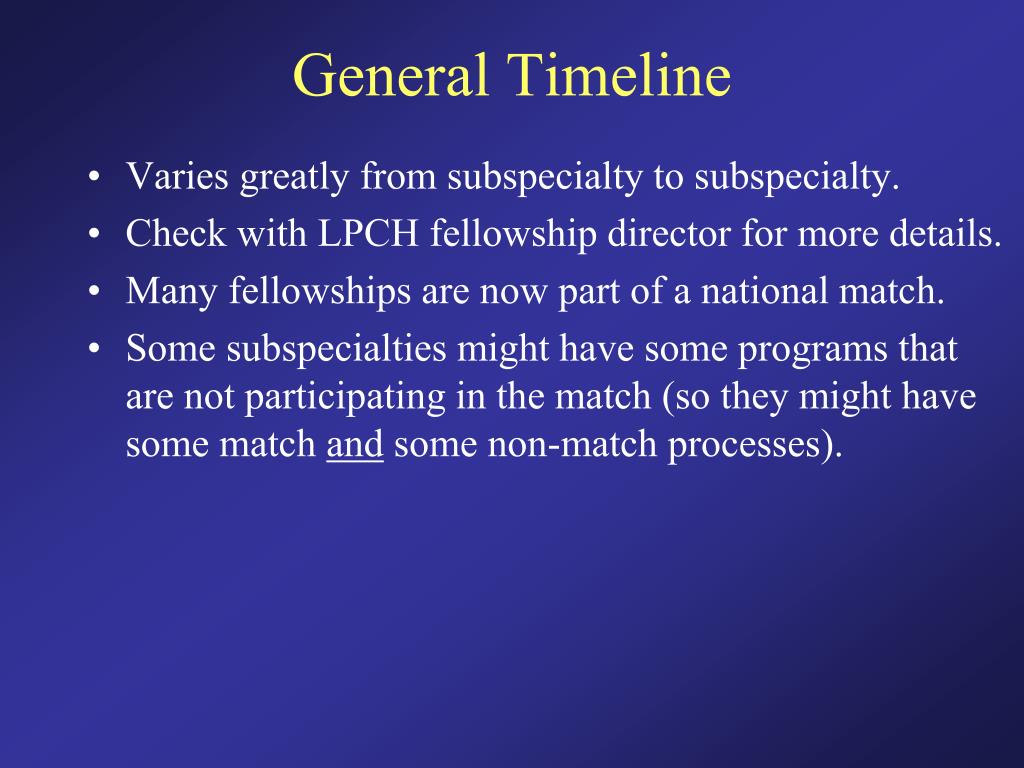 General Timeline

• Varies greatly from subspecialty to subspecialty.
• Check with LPCH fellowship director for more details.
• Many fellowships are now part of a national match.
• Some subspecialties might have some programs that are not participating in the match (so they might have some match and some non-match processes).